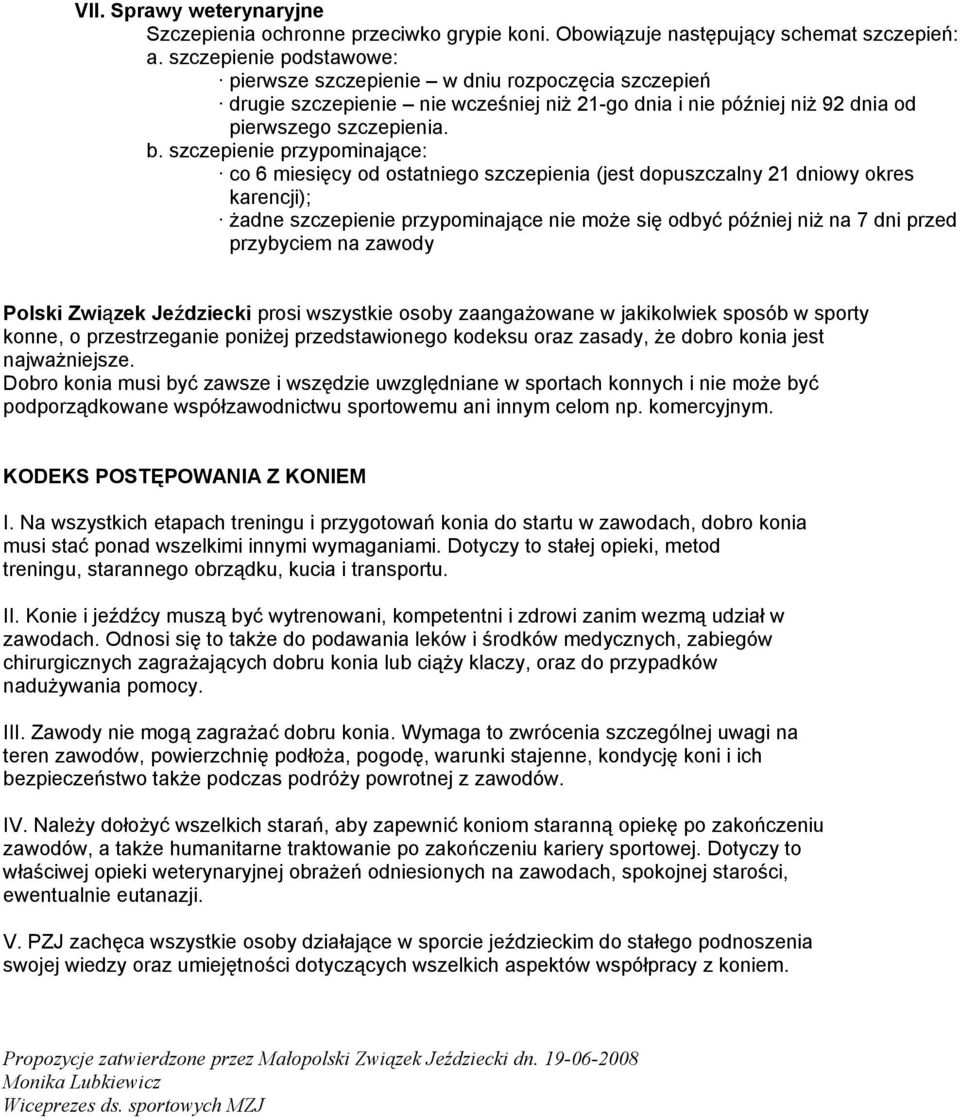 VII. Sprawy weterynaryjne
Szczepienia ochronne przeciwko grypie koni. Obowiązuje następujący schemat szczepień:
a. szczepienie podstawowe:
· pierwsze szczepienie – w dniu rozpoczęcia szczepień
· drugie szczepienie – nie wcześniej niż 21-go dnia i nie później niż 92 dnia od pierwszego szczepienia.
b. szczepienie przypominające:
· co 6 miesięcy od ostatniego szczepienia (jest dopuszczalny 21 dniowy okres karencji);
· żadne szczepienie przypominające nie może się odbyć później niż na 7 dni przed przybyciem na zawody

Polski Związek Jeździecki prosi wszystkie osoby zaangażowane w jakikolwiek sposób w sporty konne, o przestrzeganie poniżej przedstawionego kodeksu oraz zasady, że dobro konia jest najważniejsze.
Dobro konia musi być zawsze i wszędzie uwzględniane w sportach konnych i nie może być podporządkowane współzawodnictwu sportowemu ani innym celom np. komercyjnym.

KODEKS POSTĘPOWANIA Z KONIEM

I. Na wszystkich etapach treningu i przygotowań konia do startu w zawodach, dobro konia musi stać ponad wszelkimi innymi wymaganiami. Dotyczy to stałej opieki, metod treningu, starannego obrządku, kucia i transportu.

II. Konie i jeźdźcy muszą być wytrenowani, kompetentni i zdrowi zanim wezmą udział w zawodach. Odnosi się to także do podawania leków i środków medycznych, zabiegów chirurgicznych zagrażających dobru konia lub ciąży klaczy, oraz do przypadków nadużywania pomocy.

III. Zawody nie mogą zagrażać dobru konia. Wymaga to zwrócenia szczególnej uwagi na teren zawodów, powierzchnię podłoża, pogodę, warunki stajenne, kondycję koni i ich bezpieczeństwo także podczas podróży powrotnej z zawodów.

IV. Należy dołożyć wszelkich starań, aby zapewnić koniom staranną opiekę po zakończeniu zawodów, a także humanitarne traktowanie po zakończeniu kariery sportowej. Dotyczy to właściwej opieki weterynaryjnej obrażeń odniesionych na zawodach, spokojnej starości, ewentualnie eutanazji.

V. PZJ zachęca wszystkie osoby działające w sporcie jeździeckim do stałego podnoszenia swojej wiedzy oraz umiejętności dotyczących wszelkich aspektów współpracy z koniem.

Propozycje zatwierdzone przez Małopolski Związek Jeździecki dn. 19-06-2008
Monika Lubkiewicz
Wiceprezes ds. sportowych MZJ